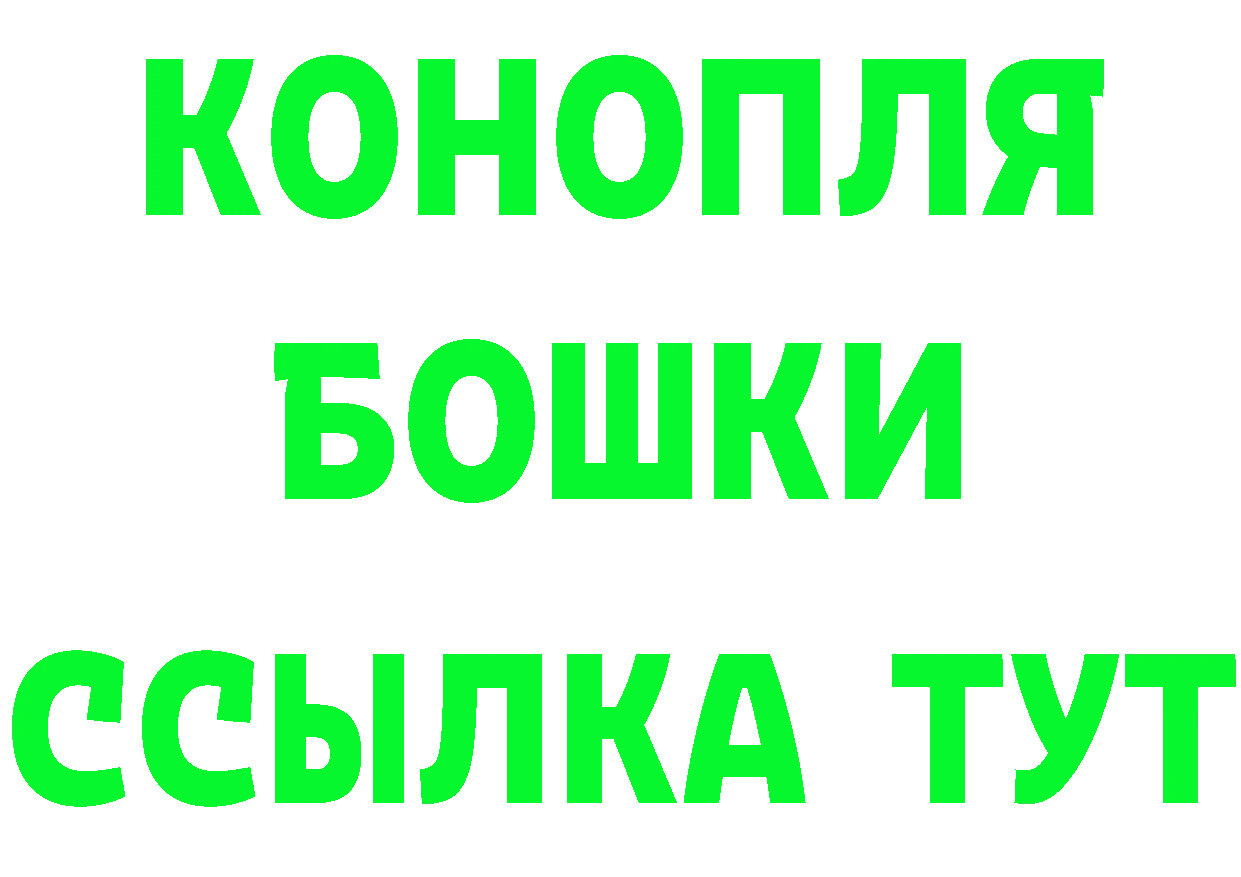 КОНОПЛЯ
БОШКИ
ССЫЛКА ТУТ